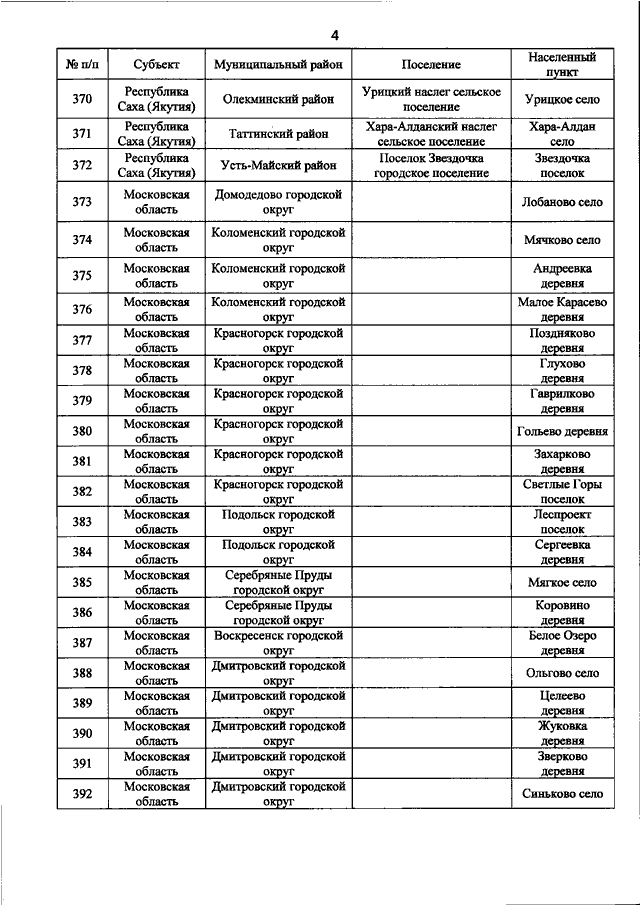 4

| № п/п | Субъект | Муниципальный район | Поселение | Населенный пункт |
|---|---|---|---|---|
| 370 | Республика Саха (Якутия) | Олекминский район | Урицкий наслег сельское поселение | Урицкое село |
| 371 | Республика Саха (Якутия) | Таттинский район | Хара-Алданский наслег сельское поселение | Хара-Алдан село |
| 372 | Республика Саха (Якутия) | Усть-Майский район | Поселок Звездочка городское поселение | Звездочка поселок |
| 373 | Московская область | Домодедово городской округ | | Лобаново село |
| 374 | Московская область | Коломенский городской округ | | Мячково село |
| 375 | Московская область | Коломенский городской округ | | Андреевка деревня |
| 376 | Московская область | Коломенский городской округ | | Малое Карасево деревня |
| 377 | Московская область | Красногорск городской округ | | Поздняково деревня |
| 378 | Московская область | Красногорск городской округ | | Глухово деревня |
| 379 | Московская область | Красногорск городской округ | | Гаврилково деревня |
| 380 | Московская область | Красногорск городской округ | | Гольево деревня |
| 381 | Московская область | Красногорск городской округ | | Захарково деревня |
| 382 | Московская область | Красногорск городской округ | | Светлые Горы поселок |
| 383 | Московская область | Подольск городской округ | | Леспроект поселок |
| 384 | Московская область | Подольск городской округ | | Сергеевка деревня |
| 385 | Московская область | Серебряные Пруды городской округ | | Мягкое село |
| 386 | Московская область | Серебряные Пруды городской округ | | Коровино деревня |
| 387 | Московская область | Воскресенск городской округ | | Белое Озеро деревня |
| 388 | Московская область | Дмитровский городской округ | | Ольгово село |
| 389 | Московская область | Дмитровский городской округ | | Целеево деревня |
| 390 | Московская область | Дмитровский городской округ | | Жуковка деревня |
| 391 | Московская область | Дмитровский городской округ | | Зверково деревня |
| 392 | Московская область | Дмитровский городской округ | | Синьково село |